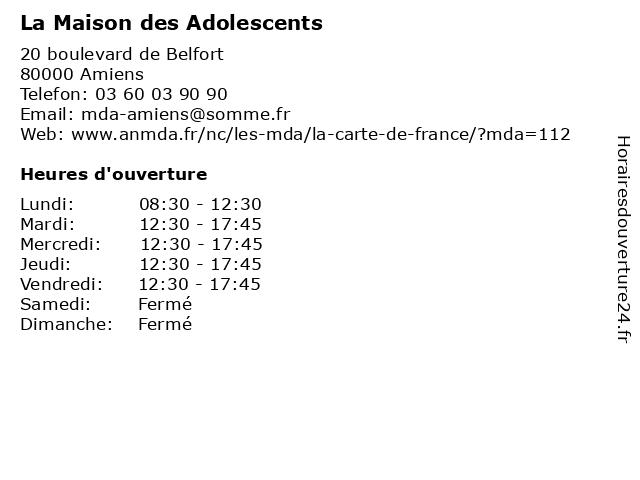 La Maison des Adolescents

20 boulevard de Belfort
80000 Amiens
Telefon: 03 60 03 90 90
Email: mda-amiens@somme.fr
Web: www.anmda.fr/nc/les-mda/la-carte-de-france/?mda=112

Heures d'ouverture

Lundi: 08:30 - 12:30
Mardi: 12:30 - 17:45
Mercredi: 12:30 - 17:45
Jeudi: 12:30 - 17:45
Vendredi: 12:30 - 17:45
Samedi: Fermé
Dimanche: Fermé

Horairesdouverture24.fr